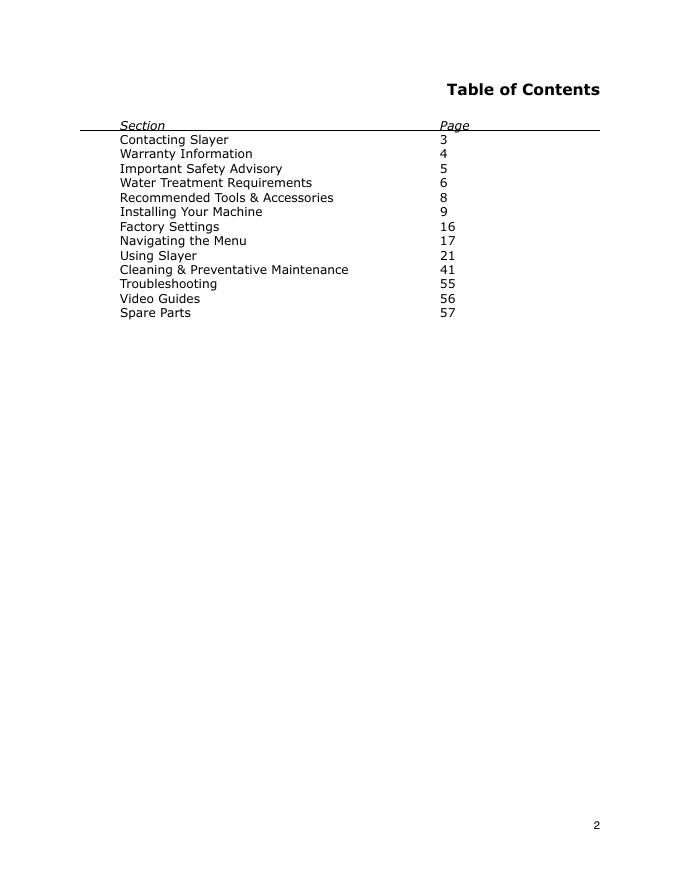 Table of Contents

| Section | Page |
|---|---|
| Contacting Slayer | 3 |
| Warranty Information | 4 |
| Important Safety Advisory | 5 |
| Water Treatment Requirements | 6 |
| Recommended Tools & Accessories | 8 |
| Installing Your Machine | 9 |
| Factory Settings | 16 |
| Navigating the Menu | 17 |
| Using Slayer | 21 |
| Cleaning & Preventative Maintenance | 41 |
| Troubleshooting | 55 |
| Video Guides | 56 |
| Spare Parts | 57 |

2